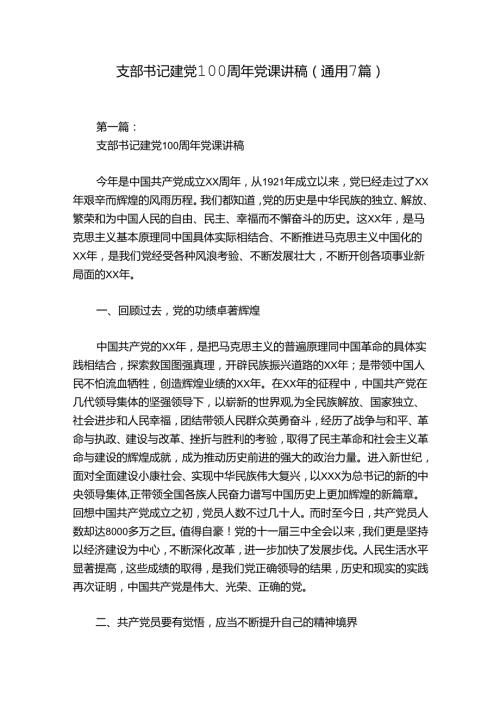 支部书记建党100周年党课讲稿（通用7篇）

第一篇：
支部书记建党100周年党课讲稿

今年是中国共产党成立XX周年，从1921年成立以来，党已经走过了XX年艰辛而辉煌的风雨历程。我们都知道，党的历史是中华民族的独立、解放、繁荣和为中国人民的自由、民主、幸福而不懈奋斗的历史。这XX年，是马克思主义基本原理同中国具体实际相结合、不断推进马克思主义中国化的XX年，是我们党经受各种风浪考验、不断发展壮大，不断开创各项事业新局面的XX年。

一、回顾过去，党的功绩卓著辉煌

中国共产党的XX年，是把马克思主义的普遍原理同中国革命的具体实践相结合，探索救国图强真理，开辟民族振兴道路的XX年；是带领中国人民不怕流血牺牲，创造辉煌业绩的XX年。在XX年的征程中，中国共产党在几代领导集体的坚强领导下，以崭新的世界观,为全民族解放、国家独立、社会进步和人民幸福，团结带领人民群众英勇奋斗，经历了战争与和平、革命与执政、建设与改革、挫折与胜利的考验，取得了民主革命和社会主义革命与建设的辉煌成就，成为推动历史前进的强大的政治力量。进入新世纪，面对全面建设小康社会、实现中华民族伟大复兴，以XXX为总书记的新的中央领导集体,正带领全国各族人民奋力谱写中国历史上更加辉煌的新篇章。回想中国共产党成立之初，党员人数不过几十人。而时至今日，共产党员人数却达8000多万之巨。值得自豪！党的十一届三中全会以来，我们更是坚持以经济建设为中心，不断深化改革，进一步加快了发展步伐。人民生活水平显著提高，这些成绩的取得，是我们党正确领导的结果，历史和现实的实践再次证明，中国共产党是伟大、光荣、正确的党。

二、共产党员要有觉悟，应当不断提升自己的精神境界